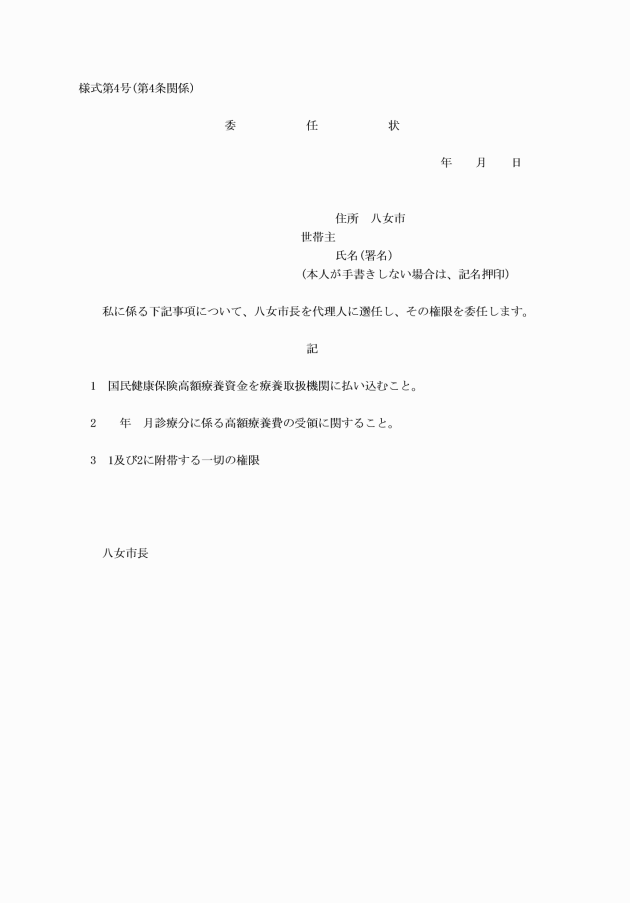 様式第4号(第4条関係)

委　　任　　状

年　　月　　日

住所　八女市
世帯主
氏名(署名)
(本人が手書きしない場合は、記名押印)

私に係る下記事項について、八女市長を代理人に選任し、その権限を委任します。

記

1　国民健康保険高額療養資金を療養取扱機関に払い込むこと。

2　　年　月診療分に係る高額療養費の受領に関すること。

3　1及び2に附帯する一切の権限

八女市長